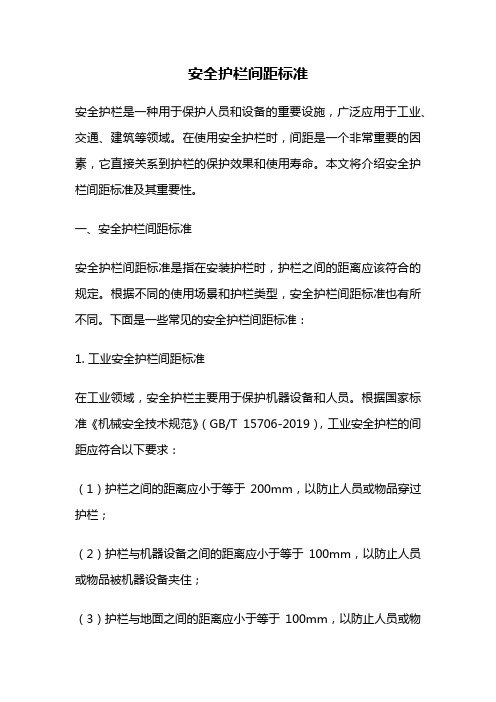 安全护栏间距标准

安全护栏是一种用于保护人员和设备的重要设施，广泛应用于工业、交通、建筑等领域。在使用安全护栏时，间距是一个非常重要的因素，它直接关系到护栏的保护效果和使用寿命。本文将介绍安全护栏间距标准及其重要性。

一、安全护栏间距标准

安全护栏间距标准是指在安装护栏时，护栏之间的距离应该符合的规定。根据不同的使用场景和护栏类型，安全护栏间距标准也有所不同。下面是一些常见的安全护栏间距标准：

1. 工业安全护栏间距标准

在工业领域，安全护栏主要用于保护机器设备和人员。根据国家标准《机械安全技术规范》（GB/T 15706-2019），工业安全护栏的间距应符合以下要求：

（1）护栏之间的距离应小于等于 200mm，以防止人员或物品穿过护栏；

（2）护栏与机器设备之间的距离应小于等于 100mm，以防止人员或物品被机器设备夹住；

（3）护栏与地面之间的距离应小于等于 100mm，以防止人员或物